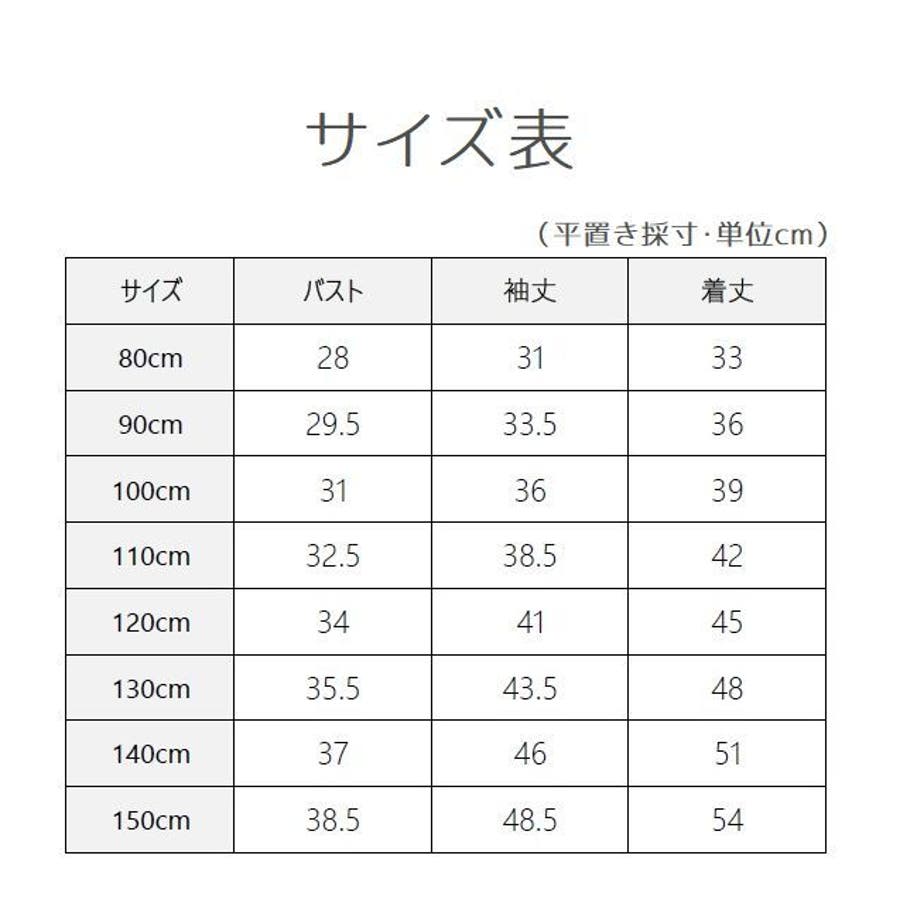 サイズ表

（平置き採寸·単位cm）

| サイズ | バスト | 袖丈 | 着丈 |
|---|---|---|---|
| 80cm | 28 | 31 | 33 |
| 90cm | 29.5 | 33.5 | 36 |
| 100cm | 31 | 36 | 39 |
| 110cm | 32.5 | 38.5 | 42 |
| 120cm | 34 | 41 | 45 |
| 130cm | 35.5 | 43.5 | 48 |
| 140cm | 37 | 46 | 51 |
| 150cm | 38.5 | 48.5 | 54 |